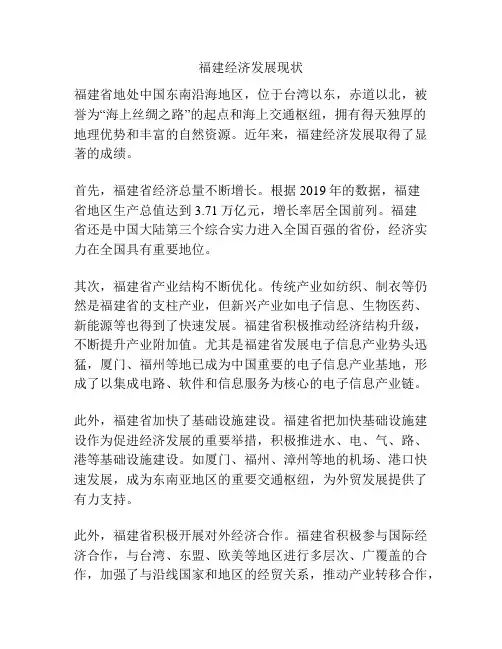 福建经济发展现状

福建省地处中国东南沿海地区，位于台湾以东，赤道以北，被誉为“海上丝绸之路”的起点和海上交通枢纽，拥有得天独厚的地理优势和丰富的自然资源。近年来，福建经济发展取得了显著的成绩。

首先，福建省经济总量不断增长。根据 2019 年的数据，福建省地区生产总值达到 3.71 万亿元，增长率居全国前列。福建省还是中国大陆第三个综合实力进入全国百强的省份，经济实力在全国具有重要地位。

其次，福建省产业结构不断优化。传统产业如纺织、制衣等仍然是福建省的支柱产业，但新兴产业如电子信息、生物医药、新能源等也得到了快速发展。福建省积极推动经济结构升级，不断提升产业附加值。尤其是福建省发展电子信息产业势头迅猛，厦门、福州等地已成为中国重要的电子信息产业基地，形成了以集成电路、软件和信息服务为核心的电子信息产业链。

此外，福建省加快了基础设施建设。福建省把加快基础设施建设作为促进经济发展的重要举措，积极推进水、电、气、路、港等基础设施建设。如厦门、福州、漳州等地的机场、港口快速发展，成为东南亚地区的重要交通枢纽，为外贸发展提供了有力支持。

此外，福建省积极开展对外经济合作。福建省积极参与国际经济合作，与台湾、东盟、欧美等地区进行多层次、广覆盖的合作，加强了与沿线国家和地区的经贸关系，推动产业转移合作，